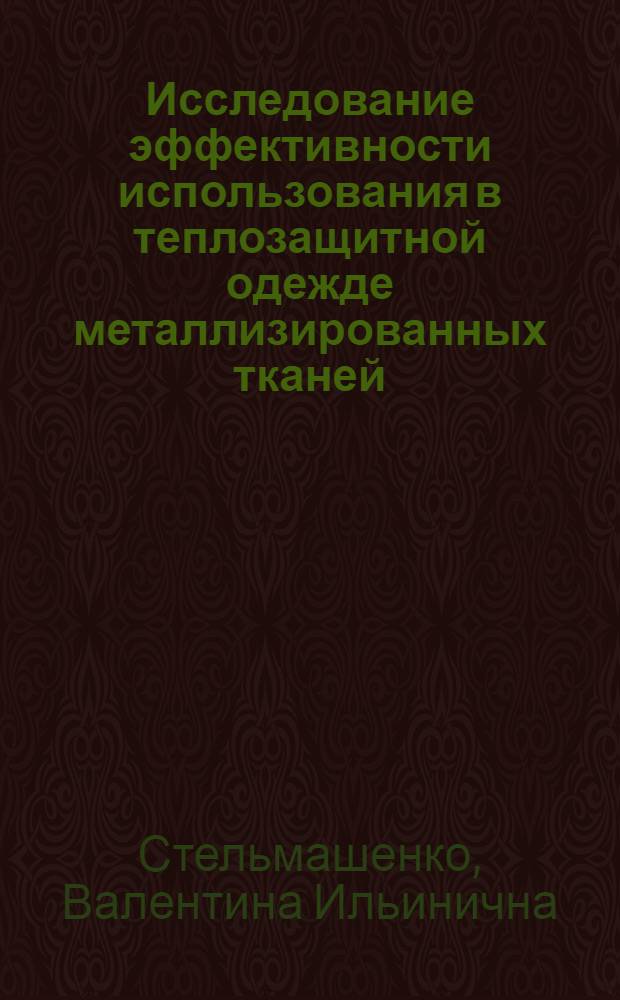 Исследование эффективности использования в теплозащитной одежде металлизированных тканей

Стельмашенко, Валентина Ильинична